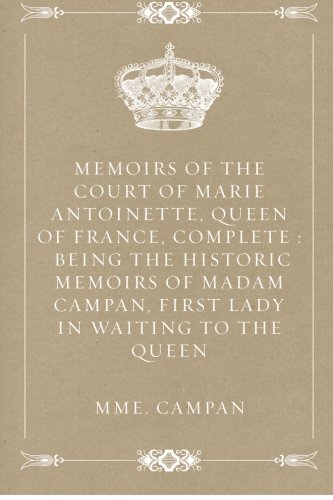 MEMOIRS OF THE COURT OF MARIE ANTOINETTE, QUEEN OF FRANCE, COMPLETE : BEING THE HISTORIC MEMOIRS OF MADAM CAMPAN, FIRST LADY IN WAITING TO THE QUEEN

MME. CAMPAN